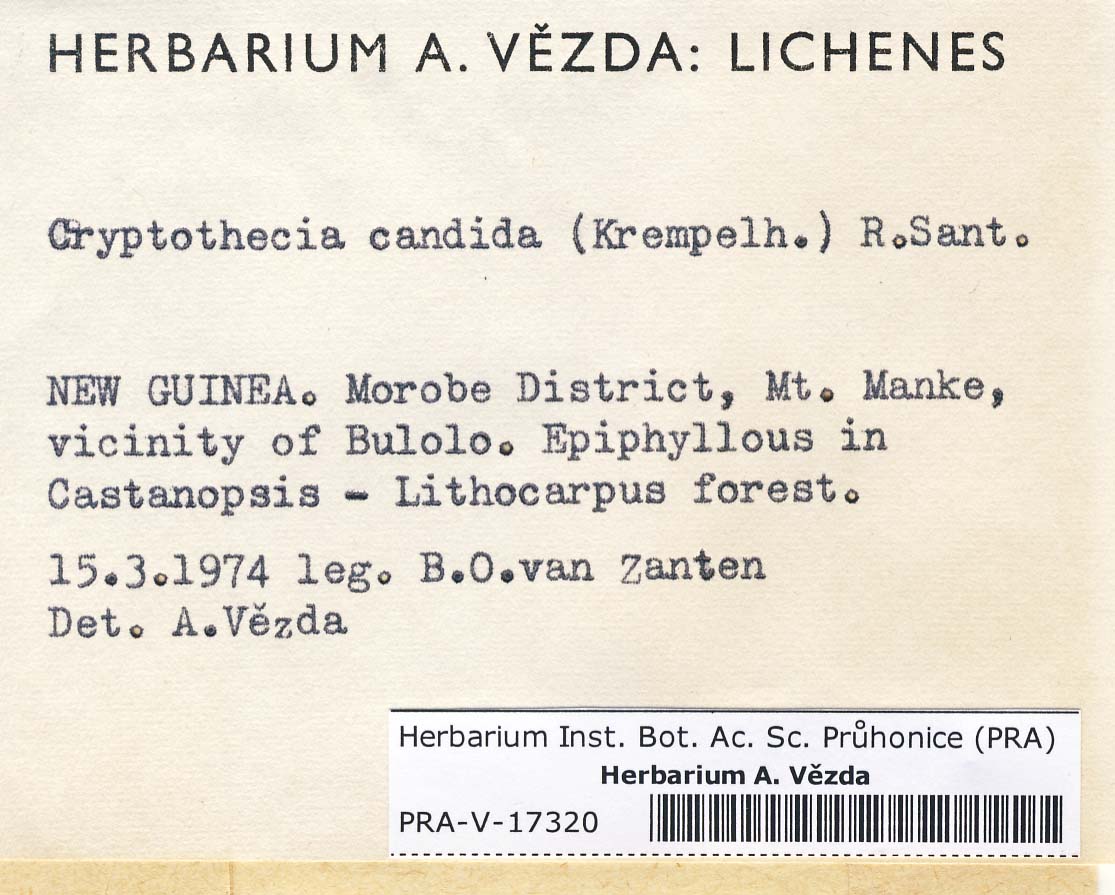 HERBARIUM A. VĚZDA: LICHENES

Cryptothecia candida (Krempelh.) R.Sant.

NEW GUINEA. Morobe District, Mt. Manke, vicinity of Bulolo. Epiphyllous in Castanopsis - Lithocarpus forest.

15.3.1974 leg. B.O.van Zanten
Det. A.Vězda

Herbarium Inst. Bot. Ac. Sc. Průhonice (PRA)
Herbarium A. Vězda
PRA-V-17320